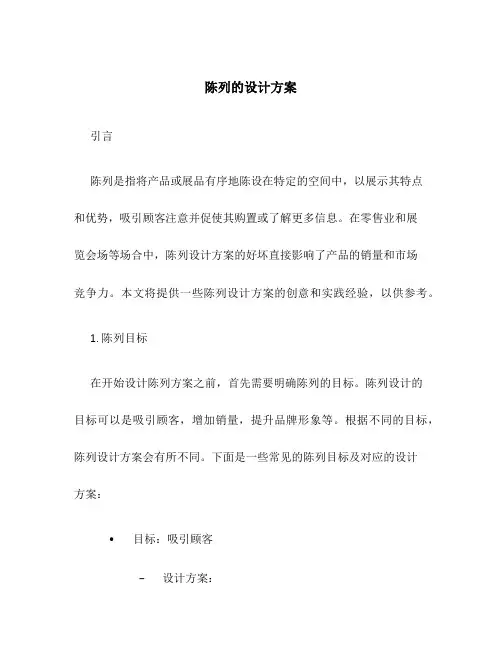 陈列的设计方案

引言

陈列是指将产品或展品有序地陈设在特定的空间中，以展示其特点和优势，吸引顾客注意并促使其购置或了解更多信息。在零售业和展览会场等场合中，陈列设计方案的好坏直接影响了产品的销量和市场竞争力。本文将提供一些陈列设计方案的创意和实践经验，以供参考。

1. 陈列目标

在开始设计陈列方案之前，首先需要明确陈列的目标。陈列设计的目标可以是吸引顾客，增加销量，提升品牌形象等。根据不同的目标，陈列设计方案会有所不同。下面是一些常见的陈列目标及对应的设计方案：

• 目标：吸引顾客

– 设计方案：